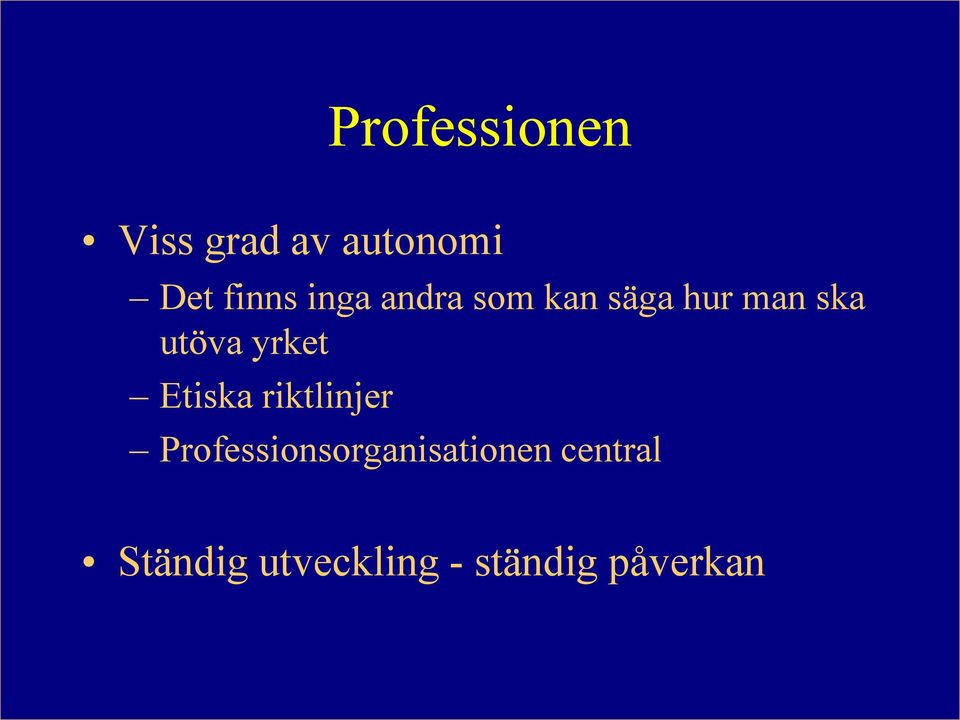 Professionen

• Viss grad av autonomi

– Det finns inga andra som kan säga hur man ska utöva yrket

– Etiska riktlinjer

– Professionsorganisationen central

• Ständig utveckling - ständig påverkan